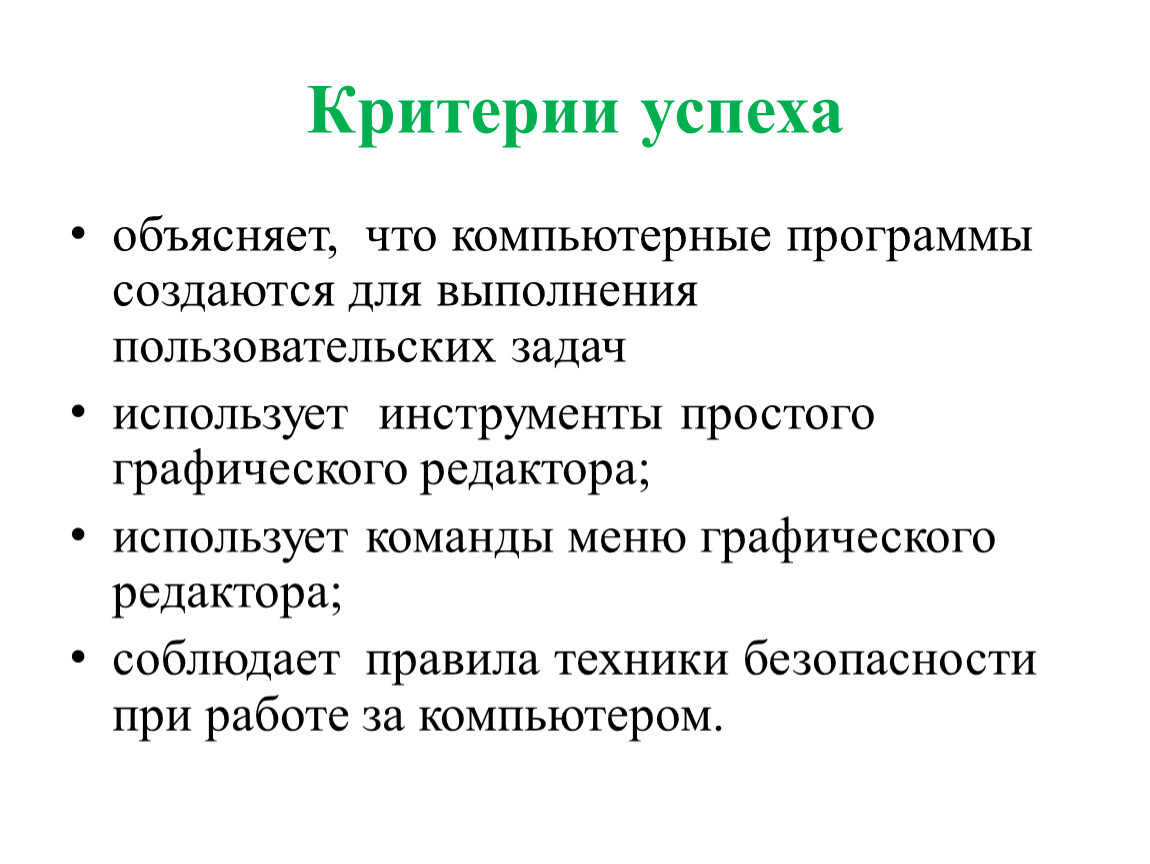 Критерии успеха

• объясняет, что компьютерные программы создаются для выполнения пользовательских задач
• использует инструменты простого графического редактора;
• использует команды меню графического редактора;
• соблюдает правила техники безопасности при работе за компьютером.